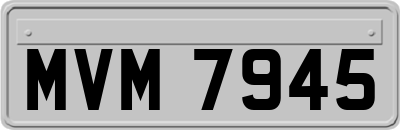 MVM 7945